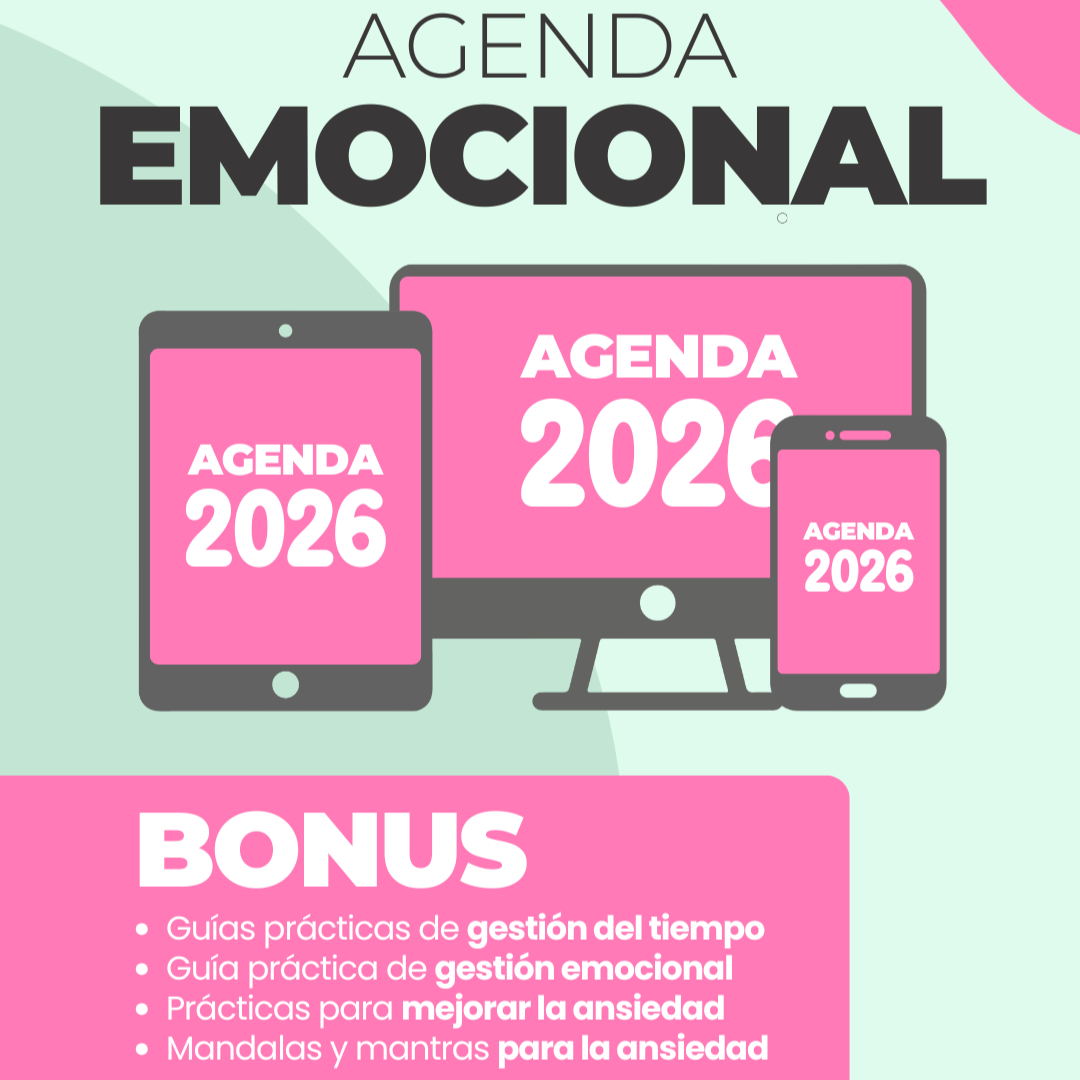 AGENDA
EMOCIONAL

AGENDA
2026

AGENDA
2026

AGENDA
2026

BONUS

• Guías prácticas de gestión del tiempo
• Guía práctica de gestión emocional
• Prácticas para mejorar la ansiedad
• Mandalas y mantras para la ansiedad